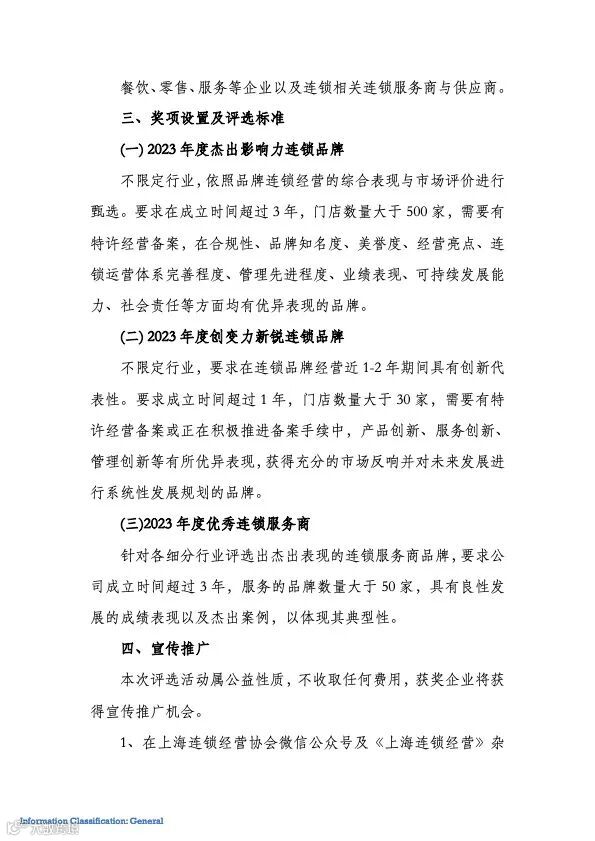 餐饮、零售、服务等企业以及连锁相关连锁服务商与供应商。

三、奖项设置及评选标准

(一)2023年度杰出影响力连锁品牌

不限定行业，依照品牌连锁经营的综合表现与市场评价进行甄选。要求在成立时间超过3年，门店数量大于500家，需要有特许经营备案，在合规性、品牌知名度、美誉度、经营亮点、连锁运营体系完善程度、管理先进程度、业绩表现、可持续发展能力、社会责任等方面均有优异表现的品牌。

(二)2023年度创变力新锐连锁品牌

不限定行业，要求在连锁品牌经营近1-2年期间具有创新代表性。要求成立时间超过1年，门店数量大于30家，需要有特许经营备案或正在积极推进备案手续中，产品创新、服务创新、管理创新等有所优异表现，获得充分的市场反响并对未来发展进行系统性发展规划的品牌。

(三)2023年度优秀连锁服务商

针对各细分行业评选出杰出表现的连锁服务商品牌，要求公司成立时间超过3年，服务的品牌数量大于50家，具有良性发展的成绩表现以及杰出案例，以体现其典型性。

四、宣传推广

本次评选活动属公益性质，不收取任何费用，获奖企业将获得宣传推广机会。

1、在上海连锁经营协会微信公众号及《上海连锁经营》杂

Information Classification: General